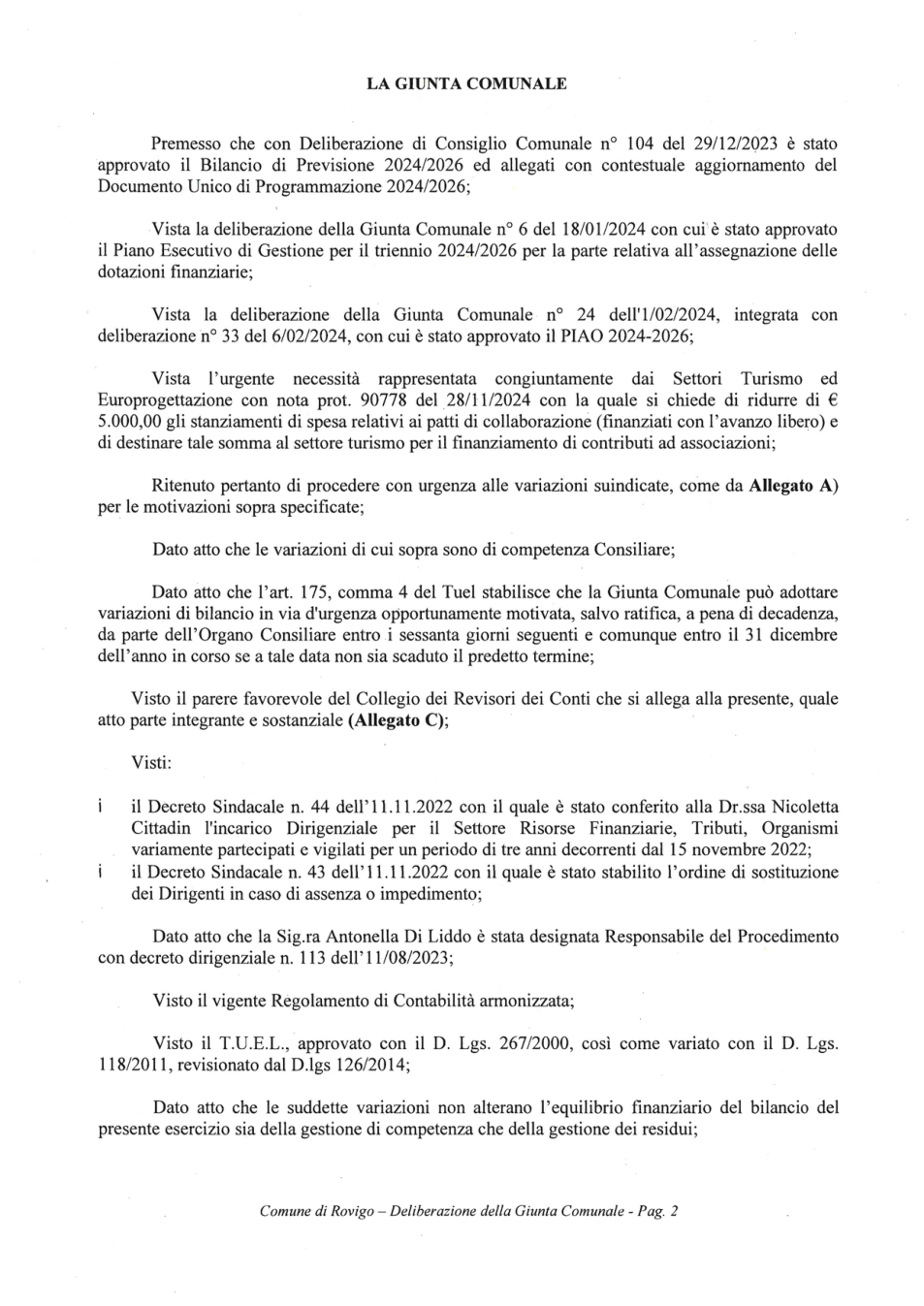 LA GIUNTA COMUNALE

Premesso che con Deliberazione di Consiglio Comunale n° 104 del 29/12/2023 è stato approvato il Bilancio di Previsione 2024/2026 ed allegati con contestuale aggiornamento del Documento Unico di Programmazione 2024/2026;

Vista la deliberazione della Giunta Comunale n° 6 del 18/01/2024 con cui è stato approvato il Piano Esecutivo di Gestione per il triennio 2024/2026 per la parte relativa all'assegnazione delle dotazioni finanziarie;

Vista la deliberazione della Giunta Comunale n° 24 dell'1/02/2024, integrata con deliberazione n° 33 del 6/02/2024, con cui è stato approvato il PIAO 2024-2026;

Vista l'urgente necessità rappresentata congiuntamente dai Settori Turismo ed Europrogettazione con nota prot. 90778 del 28/11/2024 con la quale si chiede di ridurre di € 5.000,00 gli stanziamenti di spesa relativi ai patti di collaborazione (finanziati con l'avanzo libero) e di destinare tale somma al settore turismo per il finanziamento di contributi ad associazioni;

Ritenuto pertanto di procedere con urgenza alle variazioni suindicate, come da Allegato A) per le motivazioni sopra specificate;

Dato atto che le variazioni di cui sopra sono di competenza Consiliare;

Dato atto che l'art. 175, comma 4 del Tuel stabilisce che la Giunta Comunale può adottare variazioni di bilancio in via d'urgenza opportunamente motivata, salvo ratifica, a pena di decadenza, da parte dell'Organo Consiliare entro i sessanta giorni seguenti e comunque entro il 31 dicembre dell'anno in corso se a tale data non sia scaduto il predetto termine;

Visto il parere favorevole del Collegio dei Revisori dei Conti che si allega alla presente, quale atto parte integrante e sostanziale (Allegato C);

Visti:

i il Decreto Sindacale n. 44 dell'11.11.2022 con il quale è stato conferito alla Dr.ssa Nicoletta Cittadin l'incarico Dirigenziale per il Settore Risorse Finanziarie, Tributi, Organismi variamente partecipati e vigilati per un periodo di tre anni decorrenti dal 15 novembre 2022;
i il Decreto Sindacale n. 43 dell'11.11.2022 con il quale è stato stabilito l'ordine di sostituzione dei Dirigenti in caso di assenza o impedimento;

Dato atto che la Sig.ra Antonella Di Liddo è stata designata Responsabile del Procedimento con decreto dirigenziale n. 113 dell'11/08/2023;

Visto il vigente Regolamento di Contabilità armonizzata;

Visto il T.U.E.L., approvato con il D. Lgs. 267/2000, così come variato con il D. Lgs. 118/2011, revisionato dal D.lgs 126/2014;

Dato atto che le suddette variazioni non alterano l'equilibrio finanziario del bilancio del presente esercizio sia della gestione di competenza che della gestione dei residui;

Comune di Rovigo – Deliberazione della Giunta Comunale - Pag. 2